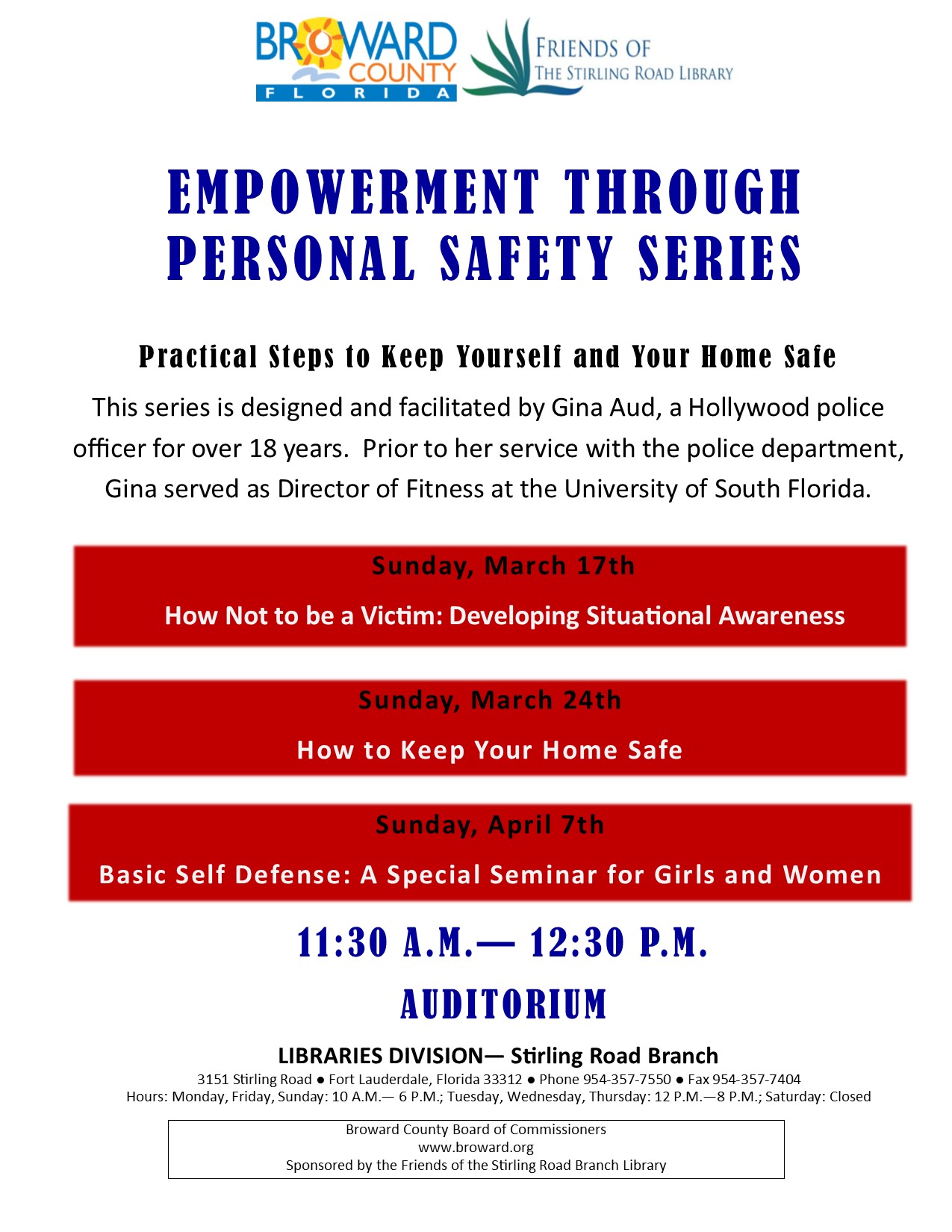 BROWARD COUNTY FLORIDA

FRIENDS OF THE STIRLING ROAD LIBRARY

EMPOWERMENT THROUGH PERSONAL SAFETY SERIES

Practical Steps to Keep Yourself and Your Home Safe

This series is designed and facilitated by Gina Aud, a Hollywood police officer for over 18 years. Prior to her service with the police department, Gina served as Director of Fitness at the University of South Florida.

Sunday, March 17th

How Not to be a Victim: Developing Situational Awareness

Sunday, March 24th

How to Keep Your Home Safe

Sunday, April 7th

Basic Self Defense: A Special Seminar for Girls and Women

11:30 A.M.— 12:30 P.M.

AUDITORIUM

LIBRARIES DIVISION— Stirling Road Branch

3151 Stirling Road ● Fort Lauderdale, Florida 33312 ● Phone 954-357-7550 ● Fax 954-357-7404
Hours: Monday, Friday, Sunday: 10 A.M.— 6 P.M.; Tuesday, Wednesday, Thursday: 12 P.M.—8 P.M.; Saturday: Closed

Broward County Board of Commissioners
www.broward.org
Sponsored by the Friends of the Stirling Road Branch Library